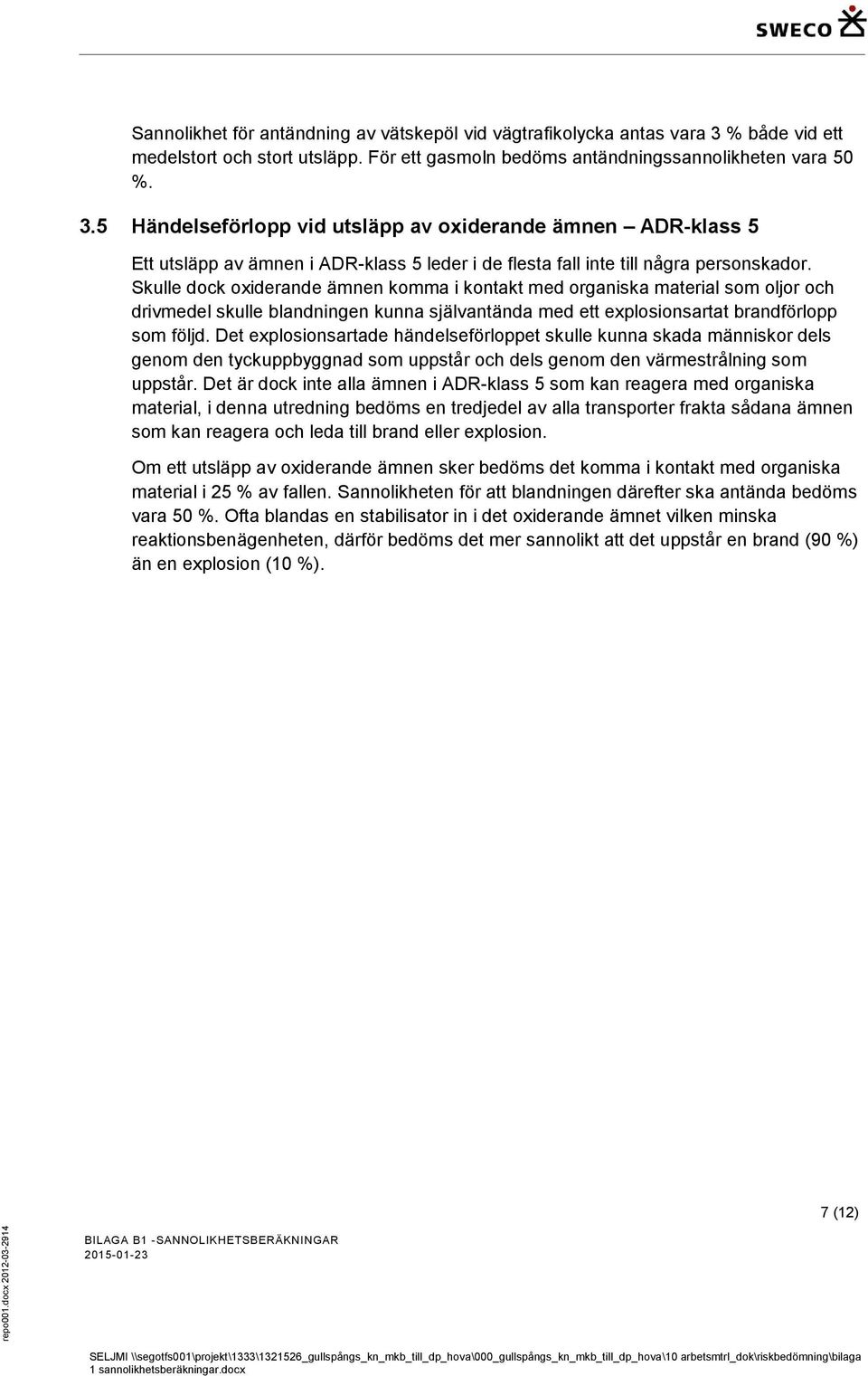 SWECO

Sannolikhet för antändning av vätskepöl vid vägtrafikolycka antas vara 3 % både vid ett medelstort och stort utsläpp. För ett gasmoln bedöms antändningssannolikheten vara 50 %.

3.5 Händelseförlopp vid utsläpp av oxiderande ämnen – ADR-klass 5

Ett utsläpp av ämnen i ADR-klass 5 leder i de flesta fall inte till några personskador. Skulle dock oxiderande ämnen komma i kontakt med organiska material som oljor och drivmedel skulle blandningen kunna självantända med ett explosionsartat brandförlopp som följd. Det explosionsartade händelseförloppet skulle kunna skada människor dels genom den tyckuppbyggnad som uppstår och dels genom den värmestrålning som uppstår. Det är dock inte alla ämnen i ADR-klass 5 som kan reagera med organiska material, i denna utredning bedöms en tredjedel av alla transporter frakta sådana ämnen som kan reagera och leda till brand eller explosion.

Om ett utsläpp av oxiderande ämnen sker bedöms det komma i kontakt med organiska material i 25 % av fallen. Sannolikheten för att blandningen därefter ska antända bedöms vara 50 %. Ofta blandas en stabilisator in i det oxiderande ämnet vilken minska reaktionsbenägenheten, därför bedöms det mer sannolikt att det uppstår en brand (90 %) än en explosion (10 %).

7 (12)

BILAGA B1 -SANNOLIKHETSBERÄKNINGAR
2015-01-23

repo001.docx 2012-03-2914

SELJMI \\segotfs001\projekt\1333\1321526_gullspångs_kn_mkb_till_dp_hova\000_gullspångs_kn_mkb_till_dp_hova\10 arbetsmtrl_dok\riskbedömning\bilaga 1 sannolikhetsberäkningar.docx